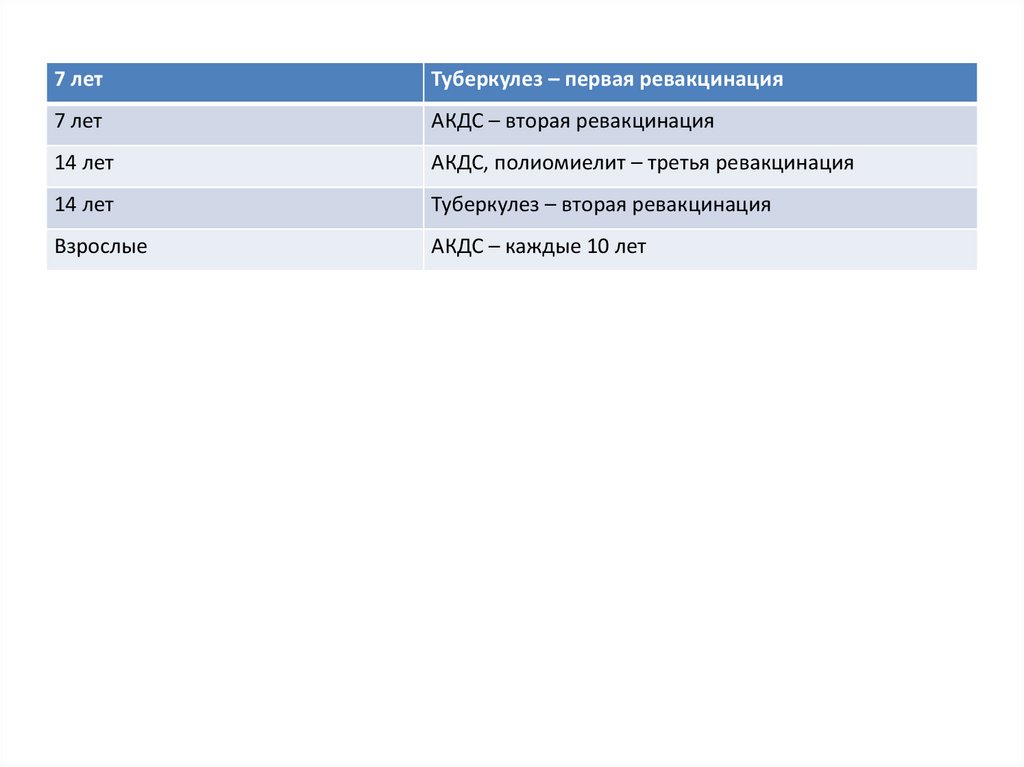 | 7 лет | Туберкулез – первая ревакцинация |
|---|---|
| 7 лет | АКДС – вторая ревакцинация |
| 14 лет | АКДС, полиомиелит – третья ревакцинация |
| 14 лет | Туберкулез – вторая ревакцинация |
| Взрослые | АКДС – каждые 10 лет |